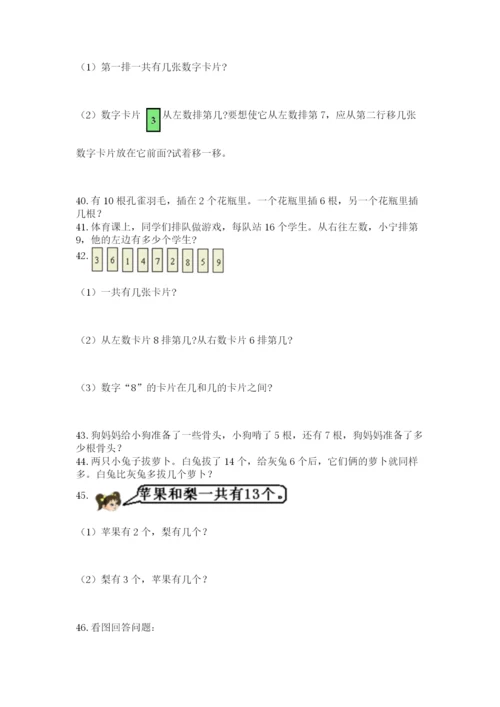 （1）第一排一共有几张数字卡片？

（2）数字卡片 3 从左数排第几?要想使它从左数排第 7，应从第二行移几张数字卡片放在它前面?试着移一移。

40. 有 10 根孔雀羽毛，插在 2 个花瓶里。一个花瓶里插 6 根，另一个花瓶里插几根？
41. 体育课上，同学们排队做游戏，每队站 16 个学生。从右往左数，小宁排第 9，他的左边有多少个学生？
42. 3 6 1 4 7 2 8 5 9

（1）一共有几张卡片？

（2）从左数卡片 8 排第几?从右数卡片 6 排第几?

（3）数字“8”的卡片在几和几的卡片之间?

43. 狗妈妈给小狗准备了一些骨头，小狗啃了 5 根，还有 7 根，狗妈妈准备了多少根骨头？
44. 两只小兔子拔萝卜。白兔拔了 14 个，给灰兔 6 个后，它们俩的萝卜就同样多。白兔比灰兔多拔几个萝卜？
45. 苹果和梨一共有13个。

（1）苹果有 2 个，梨有几个？

（2）梨有 3 个，苹果有几个？

46. 看图回答问题：